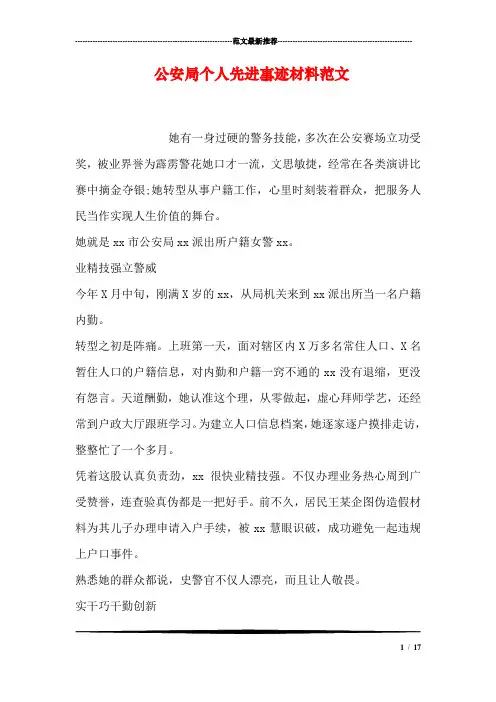 范文最新推荐

公安局个人先进事迹材料范文

她有一身过硬的警务技能，多次在公安赛场立功受奖，被业界誉为霹雳警花她口才一流，文思敏捷，经常在各类演讲比赛中摘金夺银;她转型从事户籍工作，心里时刻装着群众，把服务人民当作实现人生价值的舞台。

她就是 xx 市公安局 xx 派出所户籍女警 xx。

业精技强立警威

今年 X 月中旬，刚满 X 岁的 xx，从局机关来到 xx 派出所当一名户籍内勤。

转型之初是阵痛。上班第一天，面对辖区内 X 万多名常住人口、X 名暂住人口的户籍信息，对内勤和户籍一窍不通的 xx 没有退缩，更没有怨言。天道酬勤，她认准这个理，从零做起，虚心拜师学艺，还经常到户政大厅跟班学习。为建立人口信息档案，她逐家逐户摸排走访，整整忙了一个多月。

凭着这股认真负责劲，xx 很快业精技强。不仅办理业务热心周到广受赞誉，连查验真伪都是一把好手。前不久，居民王某企图伪造假材料为其儿子办理申请入户手续，被 xx 慧眼识破，成功避免一起违规上户口事件。

熟悉她的群众都说，史警官不仅人漂亮，而且让人敬畏。

实干巧干勤创新

1 / 17